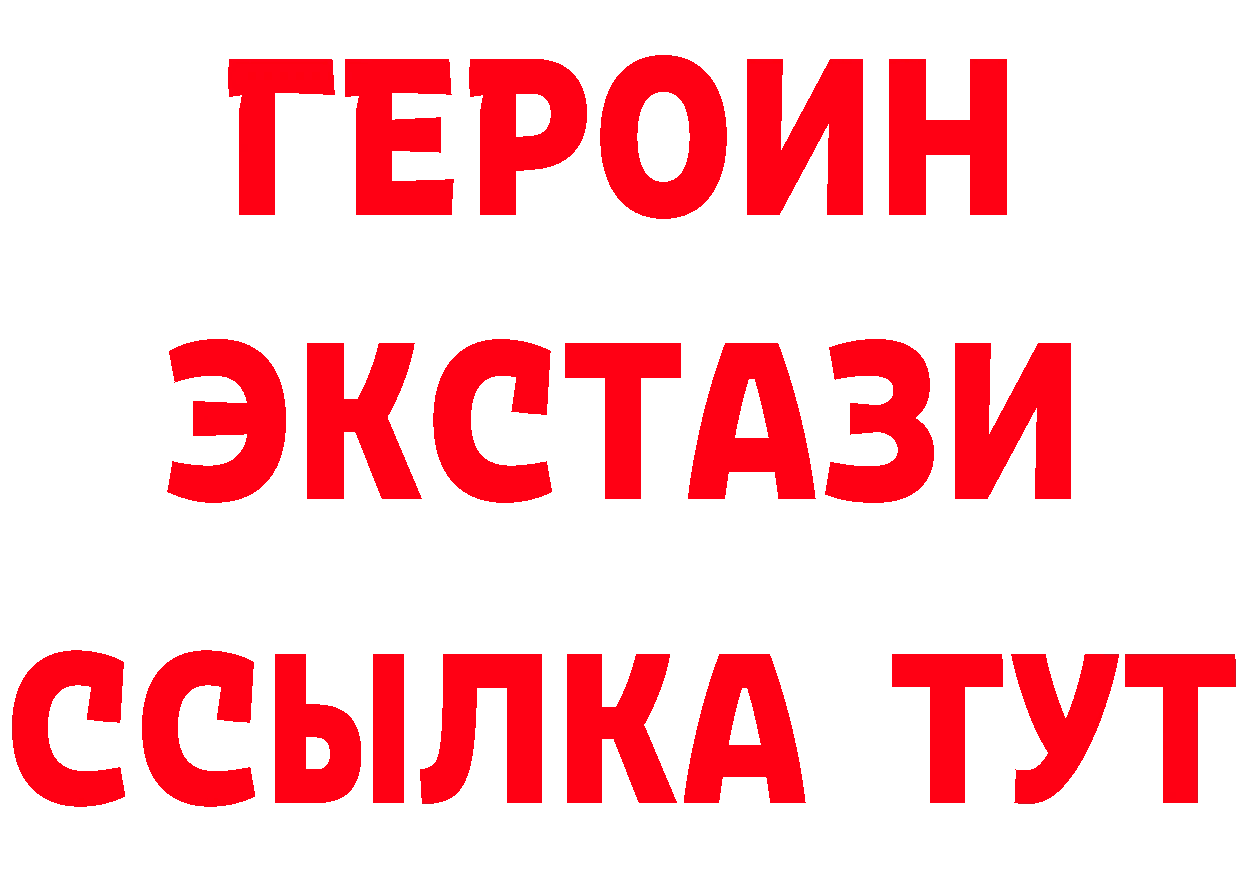 ГЕРОИН
ЭКСТАЗИ
ССЫЛКА ТУТ